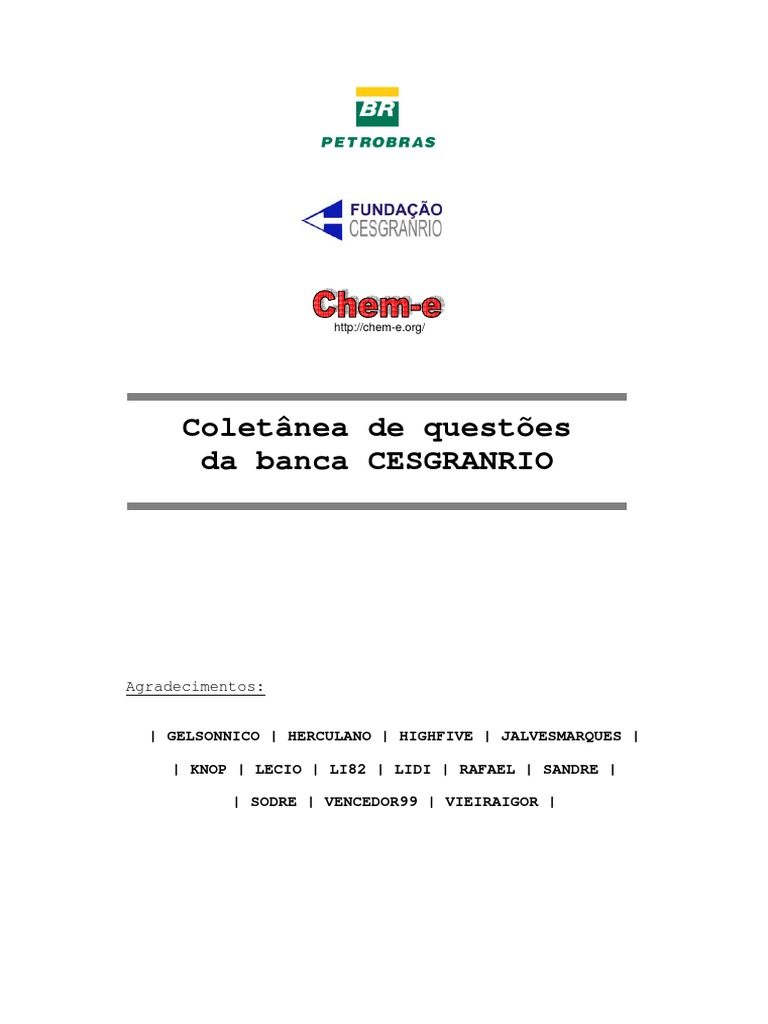 BR
PETROBRAS

FUNDAÇÃO
CESGRANRIO

Chem-e
http://chem-e.org/

Coletânea de questões da banca CESGRANRIO

Agradecimentos:

| GELSONNICO | HERCULANO | HIGHFIVE | JALVESMARQUES |

| KNOP | LECIO | LI82 | LIDI | RAFAEL | SANDRE |

| SODRE | VENCEDOR99 | VIEIRAIGOR |